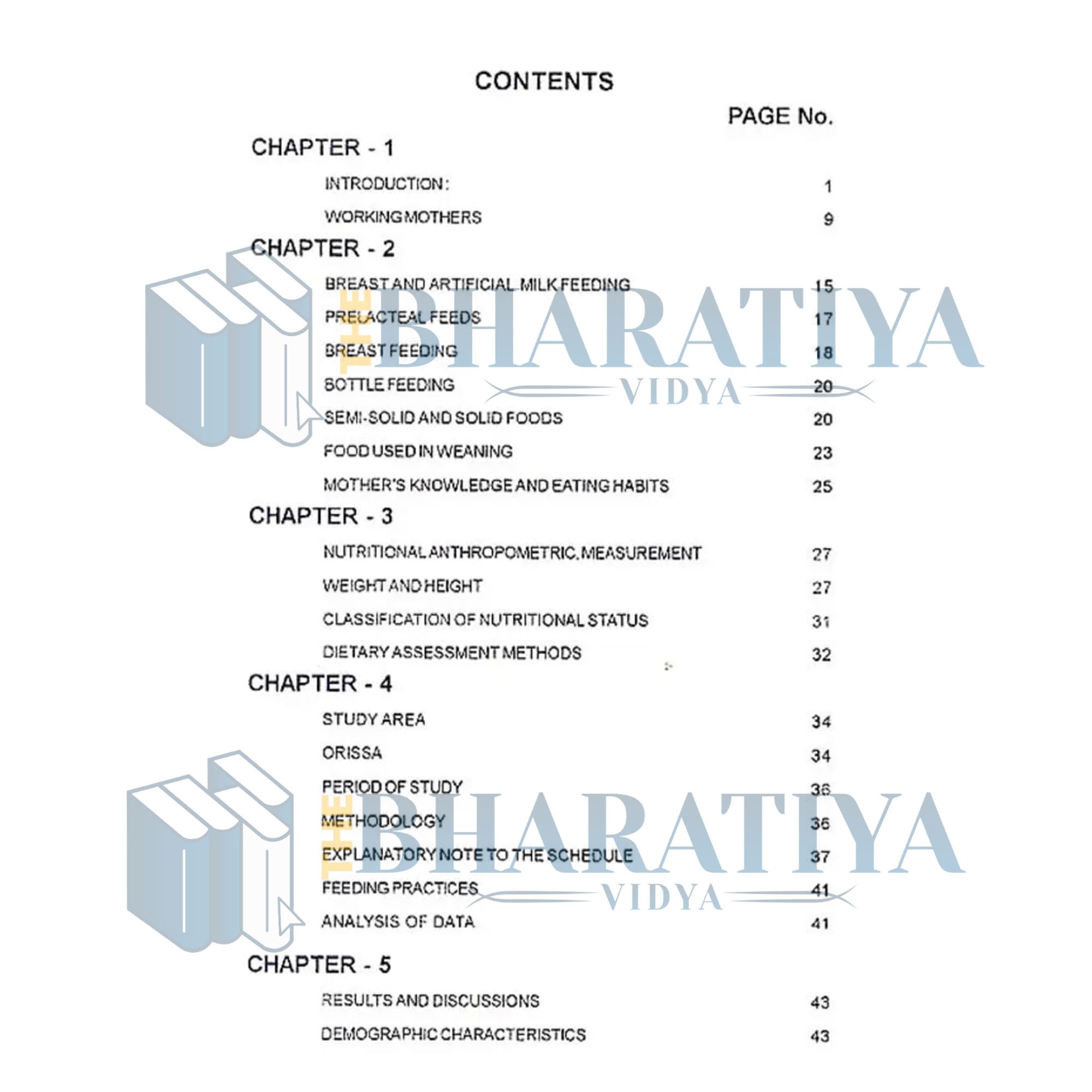 CONTENTS

PAGE No.

CHAPTER - 1

INTRODUCTION: 1

WORKING MOTHERS 9

CHAPTER - 2

BREAST AND ARTIFICIAL MILK FEEDING 15

PRELACTEAL FEEDS 17

BREAST FEEDING 18

BOTTLE FEEDING 20

SEMI-SOLID AND SOLID FOODS 20

FOOD USED IN WEANING 23

MOTHER'S KNOWLEDGE AND EATING HABITS 25

CHAPTER - 3

NUTRITIONAL ANTHROPOMETRIC, MEASUREMENT 27

WEIGHT AND HEIGHT 27

CLASSIFICATION OF NUTRITIONAL STATUS 31

DIETARY ASSESSMENT METHODS 32

CHAPTER - 4

STUDY AREA 34

ORISSA 34

PERIOD OF STUDY 36

METHODOLOGY 36

EXPLANATORY NOTE TO THE SCHEDULE 37

FEEDING PRACTICES 41

ANALYSIS OF DATA 41

CHAPTER - 5

RESULTS AND DISCUSSIONS 43

DEMOGRAPHIC CHARACTERISTICS 43

THE BHARATIYA VIDYA

THE BHARATIYA VIDYA